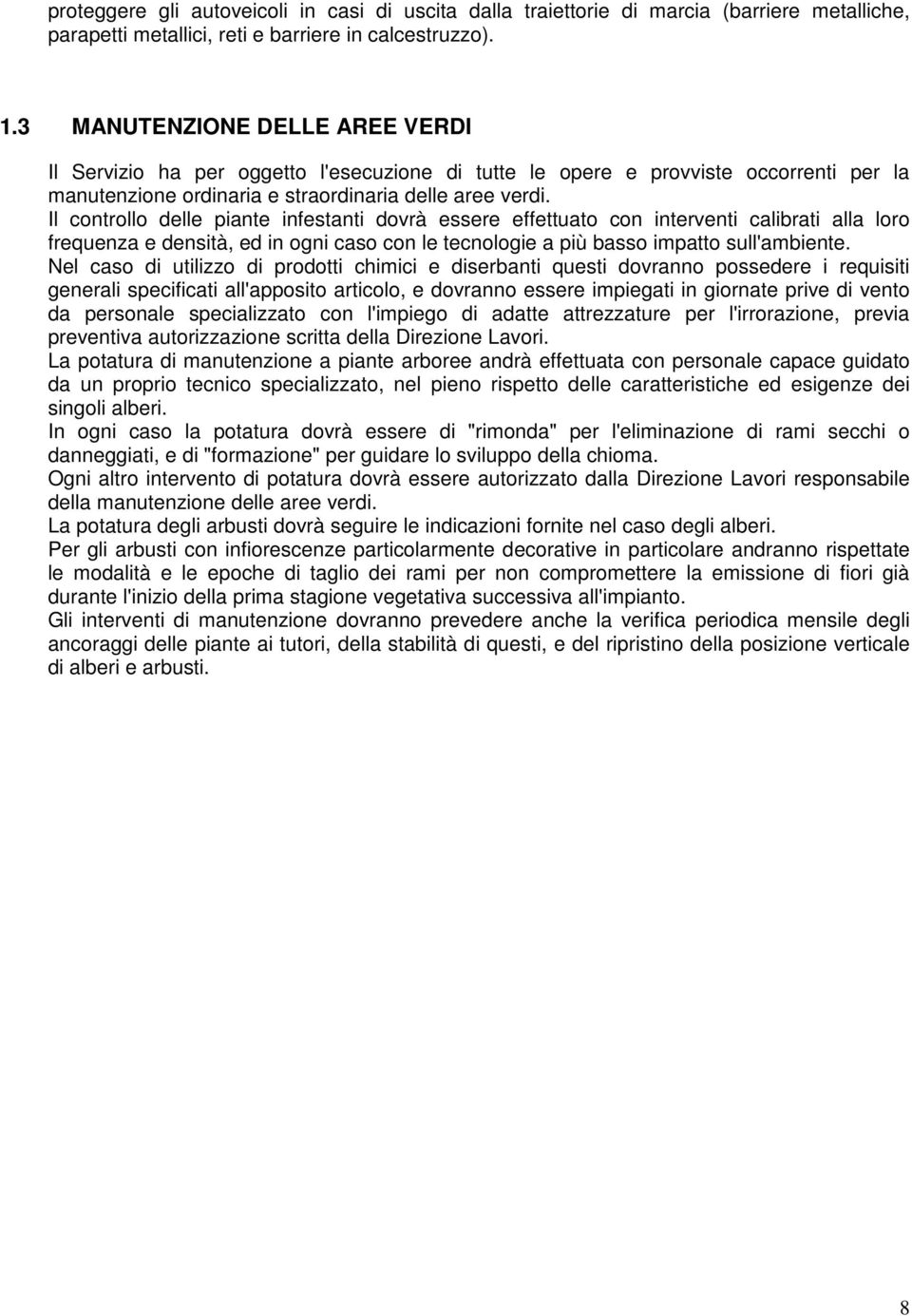 proteggere gli autoveicoli in casi di uscita dalla traiettorie di marcia (barriere metalliche, parapetti metallici, reti e barriere in calcestruzzo).

1.3 MANUTENZIONE DELLE AREE VERDI

Il Servizio ha per oggetto l'esecuzione di tutte le opere e provviste occorrenti per la manutenzione ordinaria e straordinaria delle aree verdi.
Il controllo delle piante infestanti dovrà essere effettuato con interventi calibrati alla loro frequenza e densità, ed in ogni caso con le tecnologie a più basso impatto sull'ambiente.
Nel caso di utilizzo di prodotti chimici e diserbanti questi dovranno possedere i requisiti generali specificati all'apposito articolo, e dovranno essere impiegati in giornate prive di vento da personale specializzato con l'impiego di adatte attrezzature per l'irrorazione, previa preventiva autorizzazione scritta della Direzione Lavori.
La potatura di manutenzione a piante arboree andrà effettuata con personale capace guidato da un proprio tecnico specializzato, nel pieno rispetto delle caratteristiche ed esigenze dei singoli alberi.
In ogni caso la potatura dovrà essere di "rimonda" per l'eliminazione di rami secchi o danneggiati, e di "formazione" per guidare lo sviluppo della chioma.
Ogni altro intervento di potatura dovrà essere autorizzato dalla Direzione Lavori responsabile della manutenzione delle aree verdi.
La potatura degli arbusti dovrà seguire le indicazioni fornite nel caso degli alberi.
Per gli arbusti con infiorescenze particolarmente decorative in particolare andranno rispettate le modalità e le epoche di taglio dei rami per non compromettere la emissione di fiori già durante l'inizio della prima stagione vegetativa successiva all'impianto.
Gli interventi di manutenzione dovranno prevedere anche la verifica periodica mensile degli ancoraggi delle piante ai tutori, della stabilità di questi, e del ripristino della posizione verticale di alberi e arbusti.

8